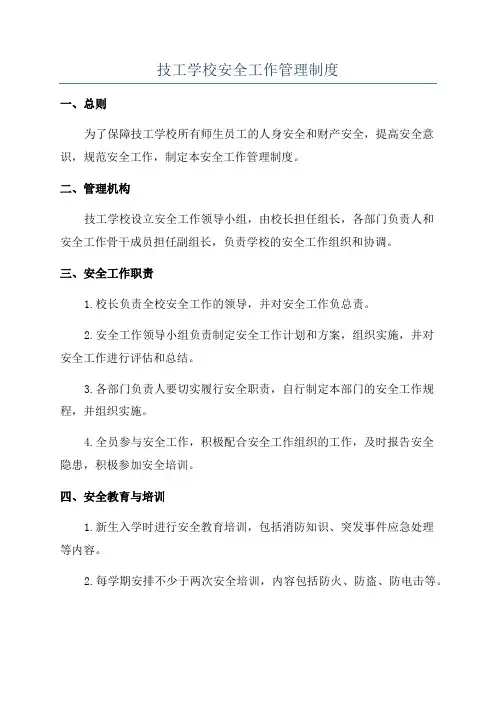 技工学校安全工作管理制度

一、总则

为了保障技工学校所有师生员工的人身安全和财产安全，提高安全意识，规范安全工作，制定本安全工作管理制度。

二、管理机构

技工学校设立安全工作领导小组，由校长担任组长，各部门负责人和安全工作骨干成员担任副组长，负责学校的安全工作组织和协调。

三、安全工作职责

1.校长负责全校安全工作的领导，并对安全工作负总责。

2.安全工作领导小组负责制定安全工作计划和方案，组织实施，并对安全工作进行评估和总结。

3.各部门负责人要切实履行安全职责，自行制定本部门的安全工作规程，并组织实施。

4.全员参与安全工作，积极配合安全工作组织的工作，及时报告安全隐患，积极参加安全培训。

四、安全教育与培训

1.新生入学时进行安全教育培训，包括消防知识、突发事件应急处理等内容。

2.每学期安排不少于两次安全培训，内容包括防火、防盗、防电击等。